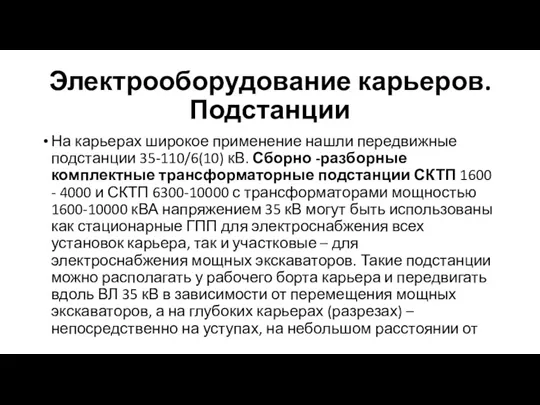 Электрооборудование карьеров. Подстанции

• На карьерах широкое применение нашли передвижные подстанции 35-110/6(10) кВ. Сборно -разборные комплектные трансформаторные подстанции СКТП 1600 - 4000 и СКТП 6300-10000 с трансформаторами мощностью 1600-10000 кВА напряжением 35 кВ могут быть использованы как стационарные ГПП для электроснабжения всех установок карьера, так и участковые – для электроснабжения мощных экскаваторов. Такие подстанции можно располагать у рабочего борта карьера и передвигать вдоль ВЛ 35 кВ в зависимости от перемещения мощных экскаваторов, а на глубоких карьерах (разрезах) – непосредственно на уступах, на небольшом расстоянии от